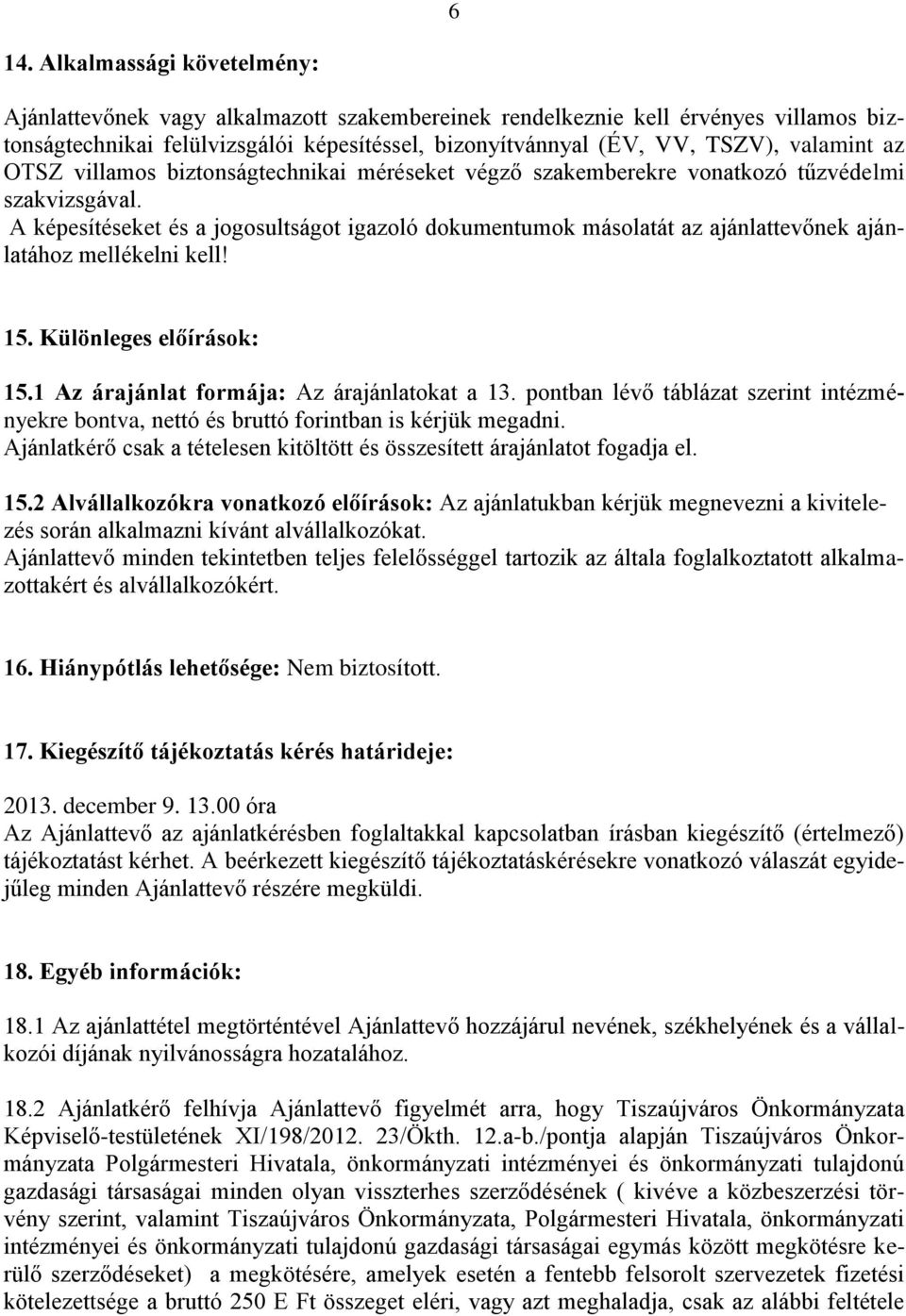 6

14. Alkalmassági követelmény:

Ajánlattevőnek vagy alkalmazott szakembereinek rendelkeznie kell érvényes villamos biztonságtechnikai felülvizsgálói képesítéssel, bizonyítvánnyal (ÉV, VV, TSZV), valamint az OTSZ villamos biztonságtechnikai méréseket végző szakemberekre vonatkozó tűzvédelmi szakvizsgával.
A képesítéseket és a jogosultságot igazoló dokumentumok másolatát az ajánlattevőnek ajánlatához mellékelni kell!

15. Különleges előírások:

15.1 Az árajánlat formája: Az árajánlatokat a 13. pontban lévő táblázat szerint intézményekre bontva, nettó és bruttó forintban is kérjük megadni.
Ajánlatkérő csak a tételesen kitöltött és összesített árajánlatot fogadja el.

15.2 Alvállalkozókra vonatkozó előírások: Az ajánlatukban kérjük megnevezni a kivitelezés során alkalmazni kívánt alvállalkozókat.
Ajánlattevő minden tekintetben teljes felelősséggel tartozik az általa foglalkoztatott alkalmazottakért és alvállalkozókért.

16. Hiánypótlás lehetősége: Nem biztosított.

17. Kiegészítő tájékoztatás kérés határideje:

2013. december 9. 13.00 óra
Az Ajánlattevő az ajánlatkérésben foglaltakkal kapcsolatban írásban kiegészítő (értelmező) tájékoztatást kérhet. A beérkezett kiegészítő tájékoztatáskérésekre vonatkozó válaszát egyidejűleg minden Ajánlattevő részére megküldi.

18. Egyéb információk:

18.1 Az ajánlattétel megtörténtével Ajánlattevő hozzájárul nevének, székhelyének és a vállalkozói díjának nyilvánosságra hozatalához.

18.2 Ajánlatkérő felhívja Ajánlattevő figyelmét arra, hogy Tiszaújváros Önkormányzata Képviselő-testületének XI/198/2012. 23/Ökth. 12.a-b./pontja alapján Tiszaújváros Önkormányzata Polgármesteri Hivatala, önkormányzati intézményei és önkormányzati tulajdonú gazdasági társaságai minden olyan visszterhes szerződésének ( kivéve a közbeszerzési törvény szerint, valamint Tiszaújváros Önkormányzata, Polgármesteri Hivatala, önkormányzati intézményei és önkormányzati tulajdonú gazdasági társaságai egymás között megkötésre kerülő szerződéseket) a megkötésére, amelyek esetén a fentebb felsorolt szervezetek fizetési kötelezettsége a bruttó 250 E Ft összeget eléri, vagy azt meghaladja, csak az alábbi feltétele